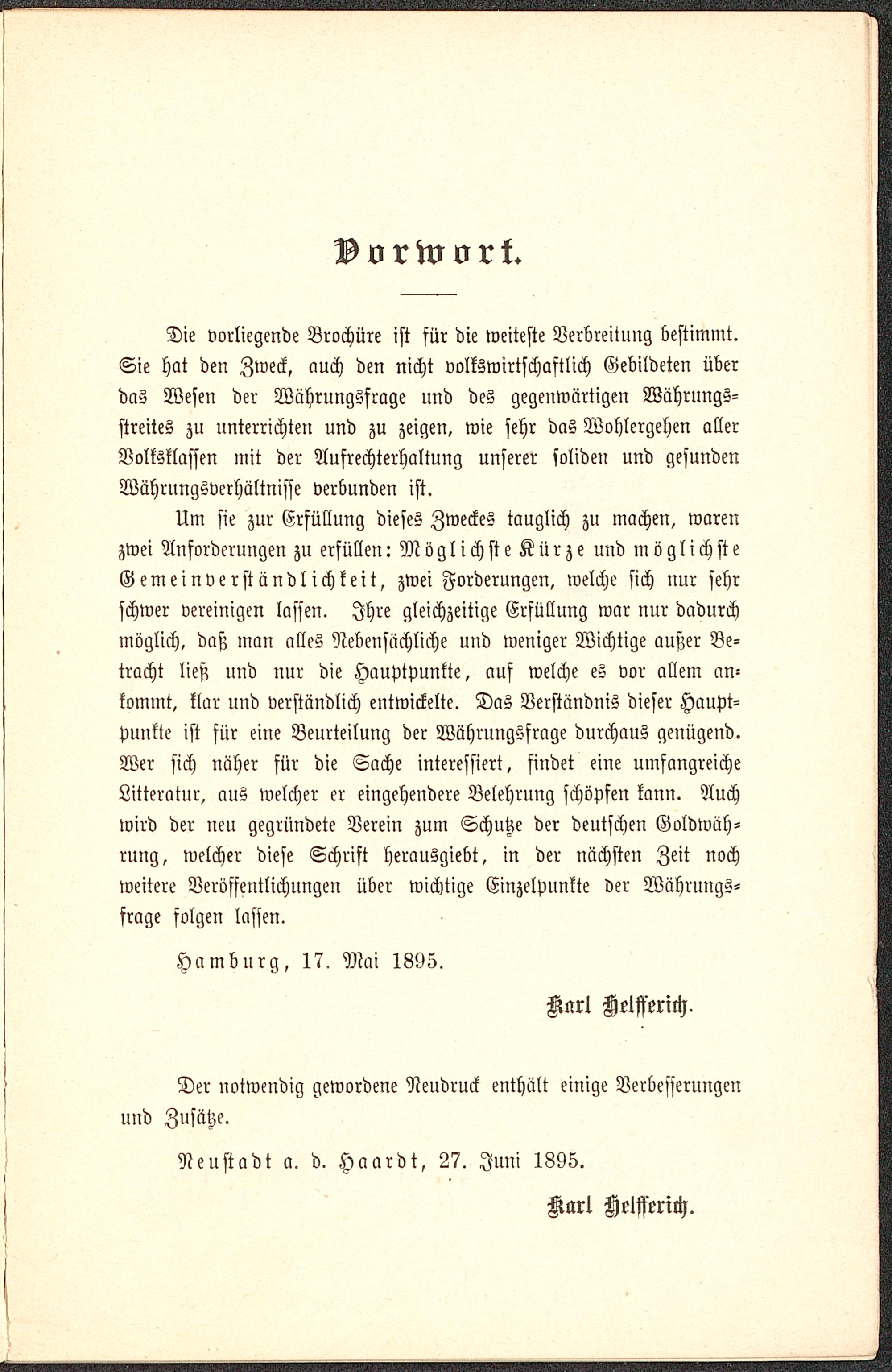 Vorwort.

Die vorliegende Brochüre ist für die weiteste Verbreitung bestimmt. Sie hat den Zweck, auch den nicht volkswirtschaftlich Gebildeten über das Wesen der Währungsfrage und des gegenwärtigen Währungsstreites zu unterrichten und zu zeigen, wie sehr das Wohlergehen aller Volksklassen mit der Aufrechterhaltung unserer soliden und gesunden Währungsverhältnisse verbunden ist.

Um sie zur Erfüllung dieses Zweckes tauglich zu machen, waren zwei Anforderungen zu erfüllen: Möglichste Kürze und möglichste Gemeinverständlichkeit, zwei Forderungen, welche sich nur sehr schwer vereinigen lassen. Ihre gleichzeitige Erfüllung war nur dadurch möglich, daß man alles Nebensächliche und weniger Wichtige außer Betracht ließ und nur die Hauptpunkte, auf welche es vor allem ankommt, klar und verständlich entwickelte. Das Verständnis dieser Hauptpunkte ist für eine Beurteilung der Währungsfrage durchaus genügend. Wer sich näher für die Sache interessiert, findet eine umfangreiche Litteratur, aus welcher er eingehendere Belehrung schöpfen kann. Auch wird der neu gegründete Verein zum Schutze der deutschen Goldwährung, welcher diese Schrift herausgiebt, in der nächsten Zeit noch weitere Veröffentlichungen über wichtige Einzelpunkte der Währungsfrage folgen lassen.

Hamburg, 17. Mai 1895.

Karl Helfferich.

Der notwendig gewordene Neudruck enthält einige Verbesserungen und Zusätze.

Neustadt a. d. Haardt, 27. Juni 1895.

Karl Helfferich.